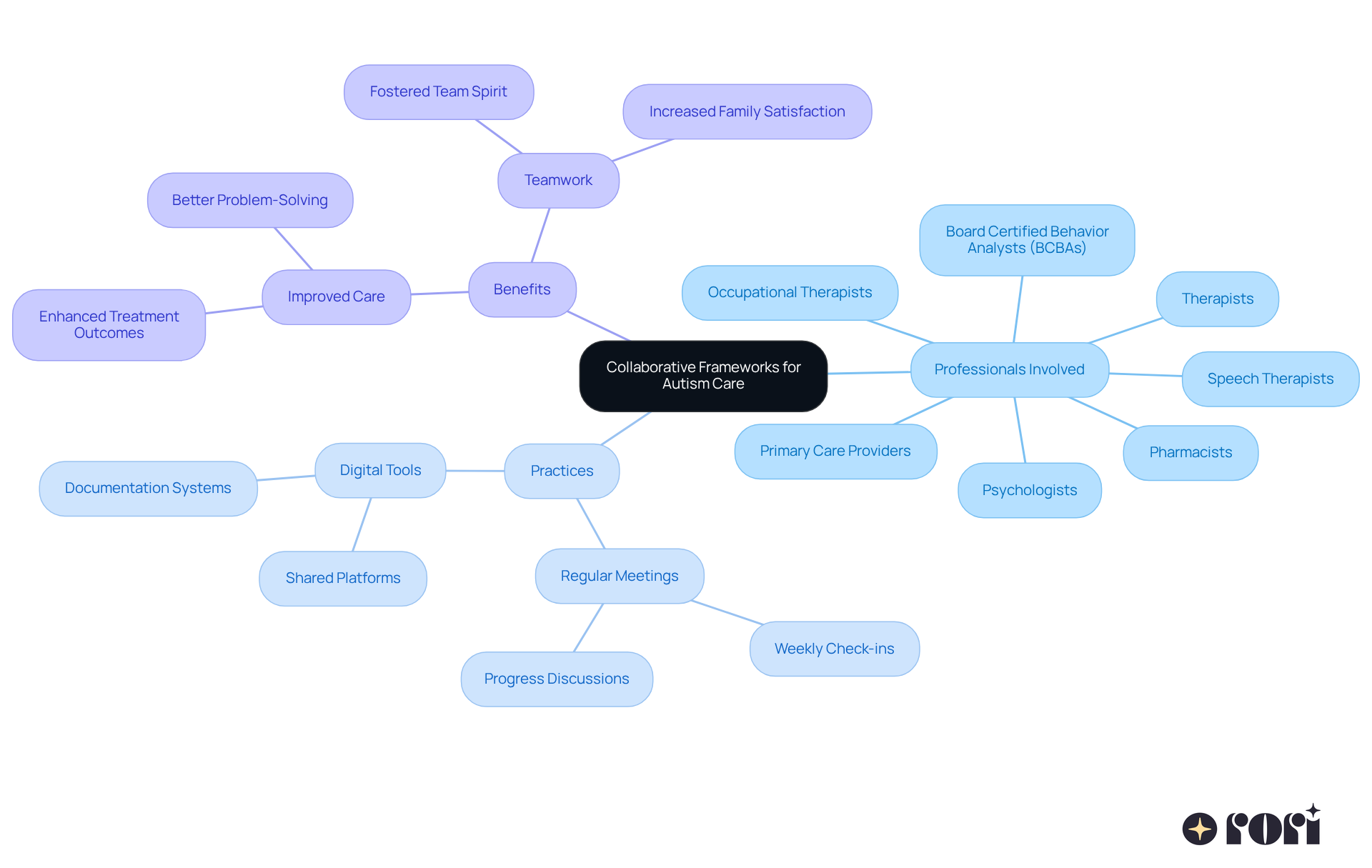 Collaborative Frameworks for Autism Care

Benefits

Teamwork

Fostered Team Spirit

Increased Family Satisfaction

Improved Care

Better Problem-Solving

Enhanced Treatment Outcomes

Professionals Involved

Occupational Therapists

Board Certified Behavior Analysts (BCBAs)

Therapists

Speech Therapists

Pharmacists

Psychologists

Primary Care Providers

Practices

Digital Tools

Documentation Systems

Shared Platforms

Regular Meetings

Progress Discussions

Weekly Check-ins

rori